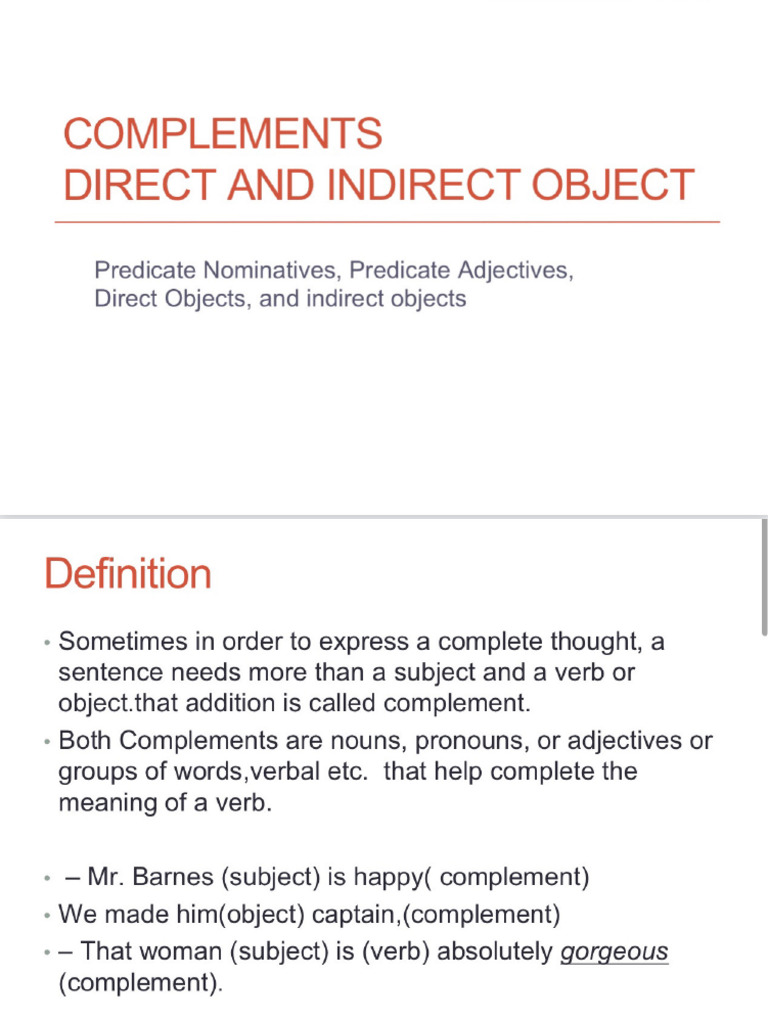 COMPLEMENTS
DIRECT AND INDIRECT OBJECT

Predicate Nominatives, Predicate Adjectives, Direct Objects, and indirect objects

Definition

• Sometimes in order to express a complete thought, a sentence needs more than a subject and a verb or object.that addition is called complement.
• Both Complements are nouns, pronouns, or adjectives or groups of words,verbal etc. that help complete the meaning of a verb.

• – Mr. Barnes (subject) is happy( complement)
• We made him(object) captain,(complement)
• – That woman (subject) is (verb) absolutely gorgeous (complement).